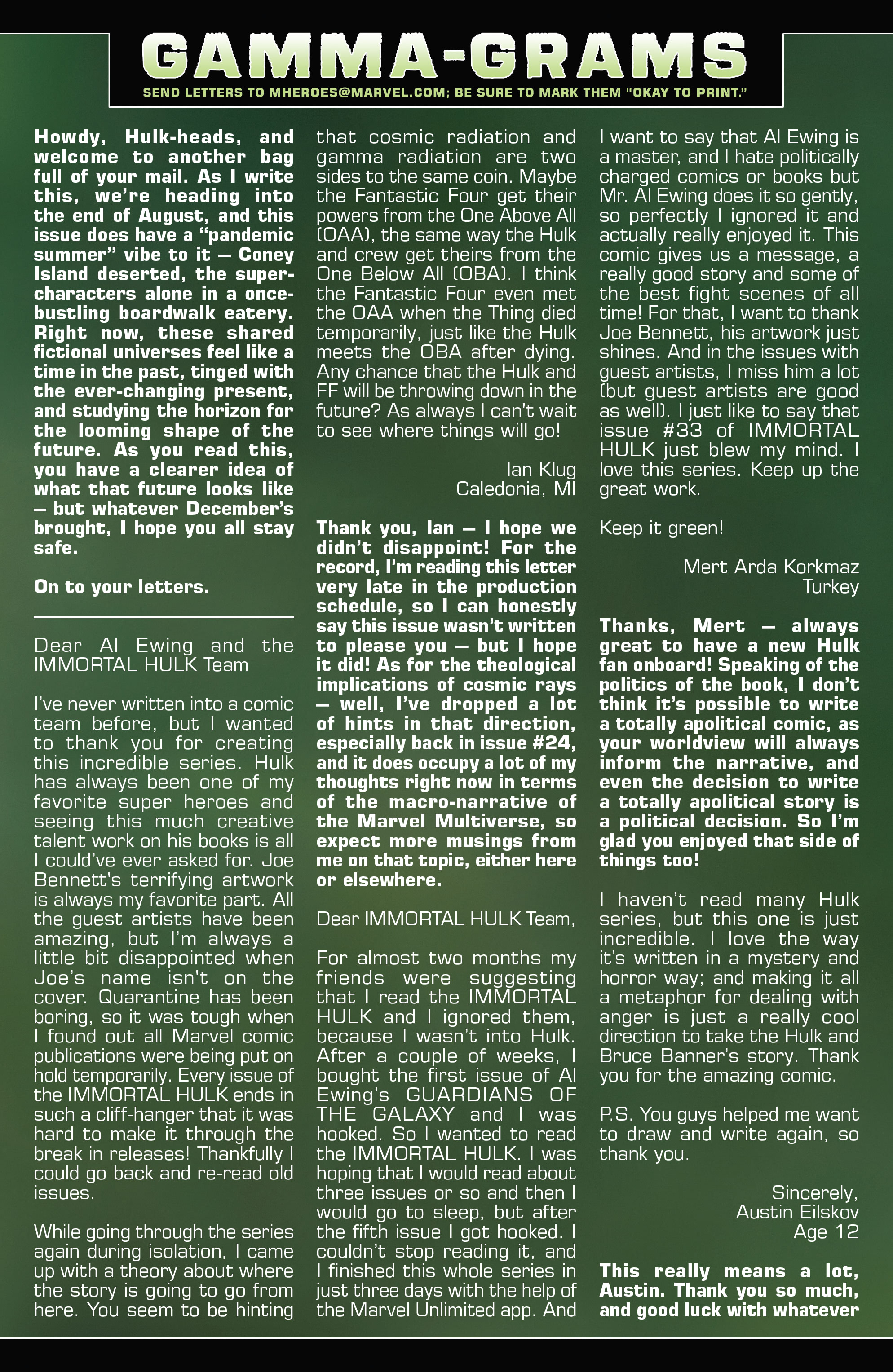 GAMMA-GRAMS

SEND LETTERS TO MHEROES@MARVEL.COM; BE SURE TO MARK THEM "OKAY TO PRINT."

Howdy, Hulk-heads, and welcome to another bag full of your mail. As I write this, we're heading into the end of August, and this issue does have a "pandemic summer" vibe to it — Coney Island deserted, the super-characters alone in a once-bustling boardwalk eatery. Right now, these shared fictional universes feel like a time in the past, tinged with the ever-changing present, and studying the horizon for the looming shape of the future. As you read this, you have a clearer idea of what that future looks like — but whatever December's brought, I hope you all stay safe.

On to your letters.

Dear Al Ewing and the IMMORTAL HULK Team

I've never written into a comic team before, but I wanted to thank you for creating this incredible series. Hulk has always been one of my favorite super heroes and seeing this much creative talent work on his books is all I could've ever asked for. Joe Bennett's terrifying artwork is always my favorite part. All the guest artists have been amazing, but I'm always a little bit disappointed when Joe's name isn't on the cover. Quarantine has been boring, so it was tough when I found out all Marvel comic publications were being put on hold temporarily. Every issue of the IMMORTAL HULK ends in such a cliff-hanger that it was hard to make it through the break in releases! Thankfully I could go back and re-read old issues.

While going through the series again during isolation, I came up with a theory about where the story is going to go from here. You seem to be hinting that cosmic radiation and gamma radiation are two sides to the same coin. Maybe the Fantastic Four get their powers from the One Above All (OAA), the same way the Hulk and crew get theirs from the One Below All (OBA). I think the Fantastic Four even met the OAA when the Thing died temporarily, just like the Hulk meets the OBA after dying. Any chance that the Hulk and FF will be throwing down in the future? As always I can't wait to see where things will go!

Ian Klug
Caledonia, MI

Thank you, Ian — I hope we didn't disappoint! For the record, I'm reading this letter very late in the production schedule, so I can honestly say this issue wasn't written to please you — but I hope it did! As for the theological implications of cosmic rays — well, I've dropped a lot of hints in that direction, especially back in issue #24, and it does occupy a lot of my thoughts right now in terms of the macro-narrative of the Marvel Multiverse, so expect more musings from me on that topic, either here or elsewhere.

Dear IMMORTAL HULK Team,

For almost two months my friends were suggesting that I read the IMMORTAL HULK and I ignored them, because I wasn't into Hulk. After a couple of weeks, I bought the first issue of Al Ewing's GUARDIANS OF THE GALAXY and I was hooked. So I wanted to read the IMMORTAL HULK. I was hoping that I would read about three issues or so and then I would go to sleep, but after the fifth issue I got hooked. I couldn't stop reading it, and I finished this whole series in just three days with the help of the Marvel Unlimited app. And I want to say that Al Ewing is a master, and I hate politically charged comics or books but Mr. Al Ewing does it so gently, so perfectly I ignored it and actually really enjoyed it. This comic gives us a message, a really good story and some of the best fight scenes of all time! For that, I want to thank Joe Bennett, his artwork just shines. And in the issues with guest artists, I miss him a lot (but guest artists are good as well). I just like to say that issue #33 of IMMORTAL HULK just blew my mind. I love this series. Keep up the great work.

Keep it green!

Mert Arda Korkmaz
Turkey

Thanks, Mert — always great to have a new Hulk fan onboard! Speaking of the politics of the book, I don't think it's possible to write a totally apolitical comic, as your worldview will always inform the narrative, and even the decision to write a totally apolitical story is a political decision. So I'm glad you enjoyed that side of things too!

I haven't read many Hulk series, but this one is just incredible. I love the way it's written in a mystery and horror way; and making it all a metaphor for dealing with anger is just a really cool direction to take the Hulk and Bruce Banner's story. Thank you for the amazing comic.

P.S. You guys helped me want to draw and write again, so thank you.

Sincerely,
Austin Eilskov
Age 12

This really means a lot, Austin. Thank you so much, and good luck with whatever